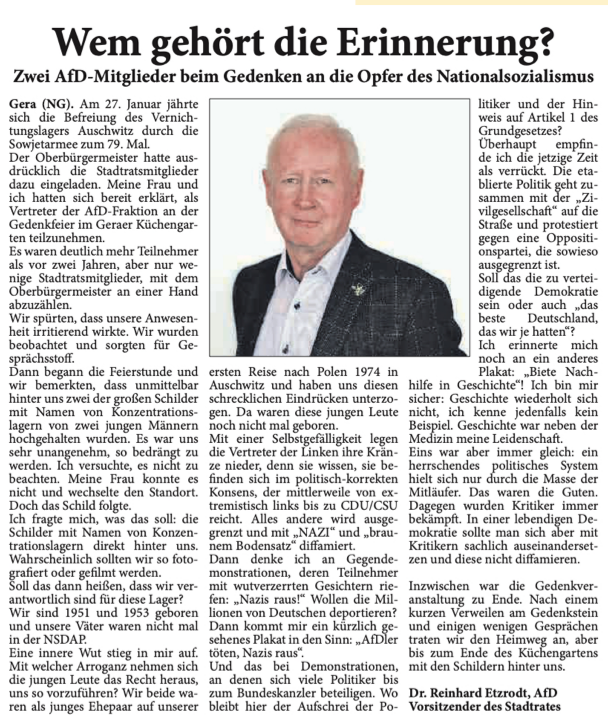 Wem gehört die Erinnerung?

Zwei AfD-Mitglieder beim Gedenken an die Opfer des Nationalsozialismus

Gera (NG). Am 27. Januar jährte sich die Befreiung des Vernichtungslagers Auschwitz durch die Sowjetarmee zum 79. Mal.
Der Oberbürgermeister hatte ausdrücklich die Stadtratsmitglieder dazu eingeladen. Meine Frau und ich hatten sich bereit erklärt, als Vertreter der AfD-Fraktion an der Gedenkfeier im Geraer Küchengarten teilzunehmen.
Es waren deutlich mehr Teilnehmer als vor zwei Jahren, aber nur wenige Stadtratsmitglieder, mit dem Oberbürgermeister an einer Hand abzuzählen.
Wir spürten, dass unsere Anwesenheit irritierend wirkte. Wir wurden beobachtet und sorgten für Gesprächsstoff.
Dann begann die Feierstunde und wir bemerkten, dass unmittelbar hinter uns zwei der großen Schilder mit Namen von Konzentrationslagern von zwei jungen Männern hochgehalten wurden. Es war uns sehr unangenehm, so bedrängt zu werden. Ich versuchte, es nicht zu beachten. Meine Frau konnte es nicht und wechselte den Standort. Doch das Schild folgte.
Ich fragte mich, was das soll: die Schilder mit Namen von Konzentrationslagern direkt hinter uns. Wahrscheinlich sollten wir so fotografiert oder gefilmt werden.
Soll das dann heißen, dass wir verantwortlich sind für diese Lager?
Wir sind 1951 und 1953 geboren und unsere Väter waren nicht mal in der NSDAP.
Eine innere Wut stieg in mir auf. Mit welcher Arroganz nehmen sich die jungen Leute das Recht heraus, uns so vorzuführen? Wir beide waren als junges Ehepaar auf unserer ersten Reise nach Polen 1974 in Auschwitz und haben uns diesen schrecklichen Eindrücken unterzogen. Da waren diese jungen Leute noch nicht mal geboren.
Mit einer Selbstgefälligkeit legen die Vertreter der Linken ihre Kränze nieder, denn sie wissen, sie befinden sich im politisch-korrekten Konsens, der mittlerweile von extremistisch links bis zu CDU/CSU reicht. Alles andere wird ausgegrenzt und mit „NAZI“ und „braunem Bodensatz“ diffamiert.
Dann denke ich an Gegendemonstrationen, deren Teilnehmer mit wutverzerrten Gesichtern riefen: „Nazis raus!“ Wollen die Millionen von Deutschen deportieren?
Dann kommt mir ein kürzlich gesehenes Plakat in den Sinn: „AfDler töten, Nazis raus“.
Und das bei Demonstrationen, an denen sich viele Politiker bis zum Bundeskanzler beteiligen. Wo bleibt hier der Aufschrei der Politiker und der Hinweis auf Artikel 1 des Grundgesetzes?
Überhaupt empfinde ich die jetzige Zeit als verrückt. Die etablierte Politik geht zusammen mit der „Zivilgesellschaft“ auf die Straße und protestiert gegen eine Oppositionspartei, die sowieso ausgegrenzt ist.
Soll das die zu verteidigende Demokratie sein oder auch „das beste Deutschland, das wir je hatten“?
Ich erinnerte mich noch an ein anderes Plakat: „Biete Nachhilfe in Geschichte“! Ich bin mir sicher: Geschichte wiederholt sich nicht, ich kenne jedenfalls kein Beispiel. Geschichte war neben der Medizin meine Leidenschaft.
Eins war aber immer gleich: ein herrschendes politisches System hielt sich nur durch die Masse der Mitläufer. Das waren die Guten. Dagegen wurden Kritiker immer bekämpft. In einer lebendigen Demokratie sollte man sich aber mit Kritikern sachlich auseinandersetzen und diese nicht diffamieren.

Inzwischen war die Gedenkveranstaltung zu Ende. Nach einem kurzen Verweilen am Gedenkstein und einigen wenigen Gesprächen traten wir den Heimweg an, aber bis zum Ende des Küchengartens mit den Schildern hinter uns.

Dr. Reinhard Etzrodt, AfD
Vorsitzender des Stadtrates